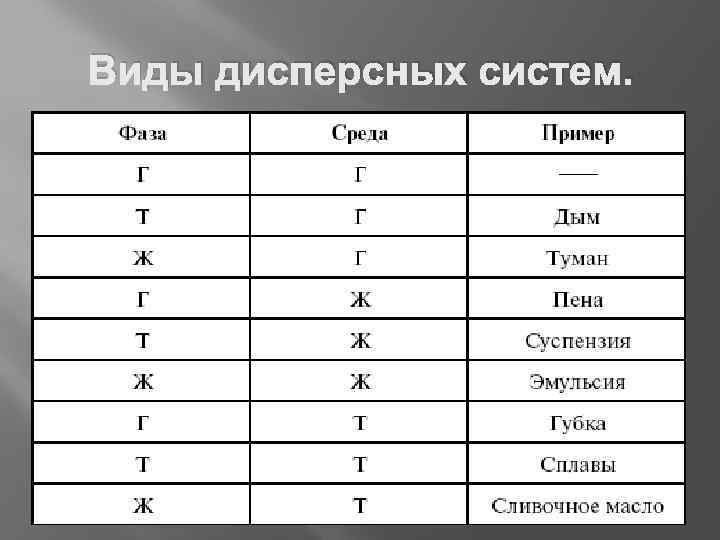 Виды дисперсных систем.

| Фаза | Среда | Пример |
|---|---|---|
| Г | Г | —— |
| Т | Г | Дым |
| Ж | Г | Туман |
| Г | Ж | Пена |
| Т | Ж | Суспензия |
| Ж | Ж | Эмульсия |
| Г | Т | Губка |
| Т | Т | Сплавы |
| Ж | Т | Сливочное масло |